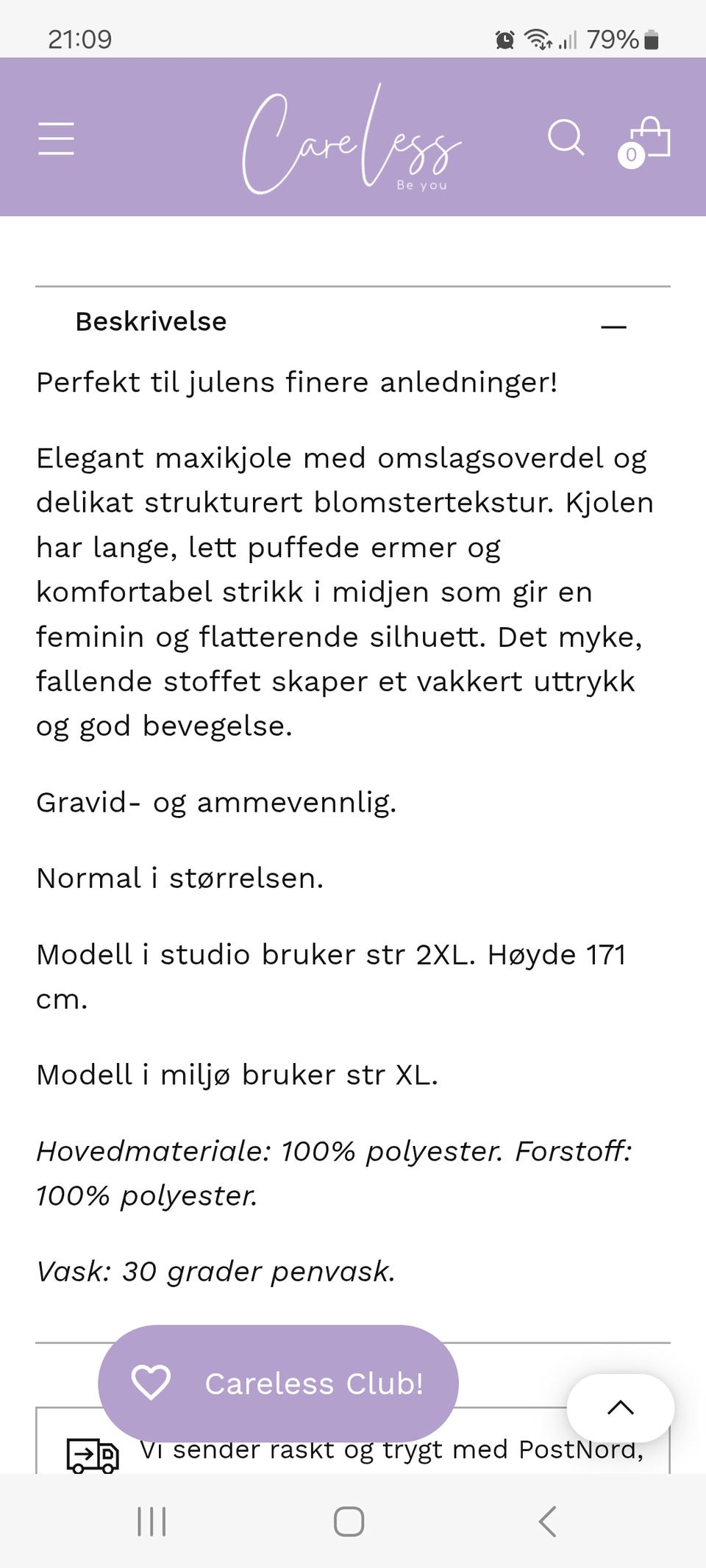 21:09

79%

Careless
Be you

0

Beskrivelse

Perfekt til julens finere anledninger!

Elegant maxikjole med omslagsoverdel og delikat strukturert blomstertekstur. Kjolen har lange, lett puffede ermer og komfortabel strikk i midjen som gir en feminin og flatterende silhuett. Det myke, fallende stoffet skaper et vakkert uttrykk og god bevegelse.

Gravid- og ammevennlig.

Normal i størrelsen.

Modell i studio bruker str 2XL. Høyde 171 cm.

Modell i miljø bruker str XL.

Hovedmateriale: 100% polyester. Forstoff: 100% polyester.

Vask: 30 grader penvask.

Careless Club!

Vi sender raskt og trygt med PostNord,